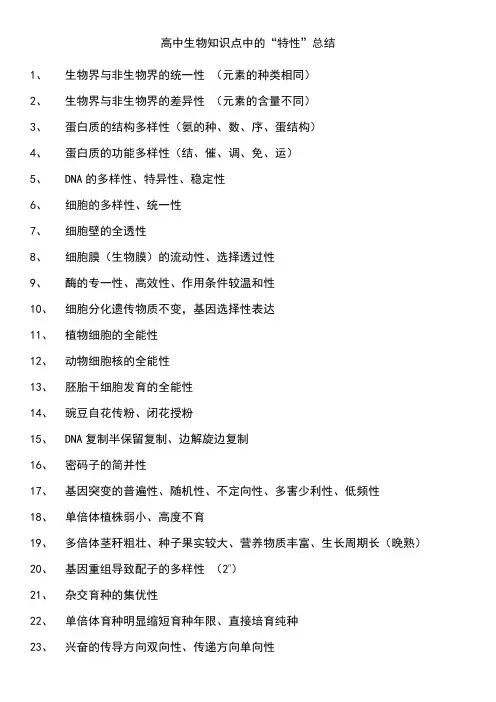 高中生物知识点中的“特性”总结

1、 生物界与非生物界的统一性 （元素的种类相同）

2、 生物界与非生物界的差异性 （元素的含量不同）

3、 蛋白质的结构多样性（氨的种、数、序、蛋结构）

4、 蛋白质的功能多样性（结、催、调、免、运）

5、 DNA 的多样性、特异性、稳定性

6、 细胞的多样性、统一性

7、 细胞壁的全透性

8、 细胞膜（生物膜）的流动性、选择透过性

9、 酶的专一性、高效性、作用条件较温和性

10、 细胞分化遗传物质不变，基因选择性表达

11、 植物细胞的全能性

12、 动物细胞核的全能性

13、 胚胎干细胞发育的全能性

14、 豌豆自花传粉、闭花授粉

15、 DNA 复制半保留复制、边解旋边复制

16、 密码子的简并性

17、 基因突变的普遍性、随机性、不定向性、多害少利性、低频性

18、 单倍体植株弱小、高度不育

19、 多倍体茎秆粗壮、种子果实较大、营养物质丰富、生长周期长（晚熟）

20、 基因重组导致配子的多样性 （$2^n$）

21、 杂交育种的集优性

22、 单倍体育种明显缩短育种年限、直接培育纯种

23、 兴奋的传导方向双向性、传递方向单向性